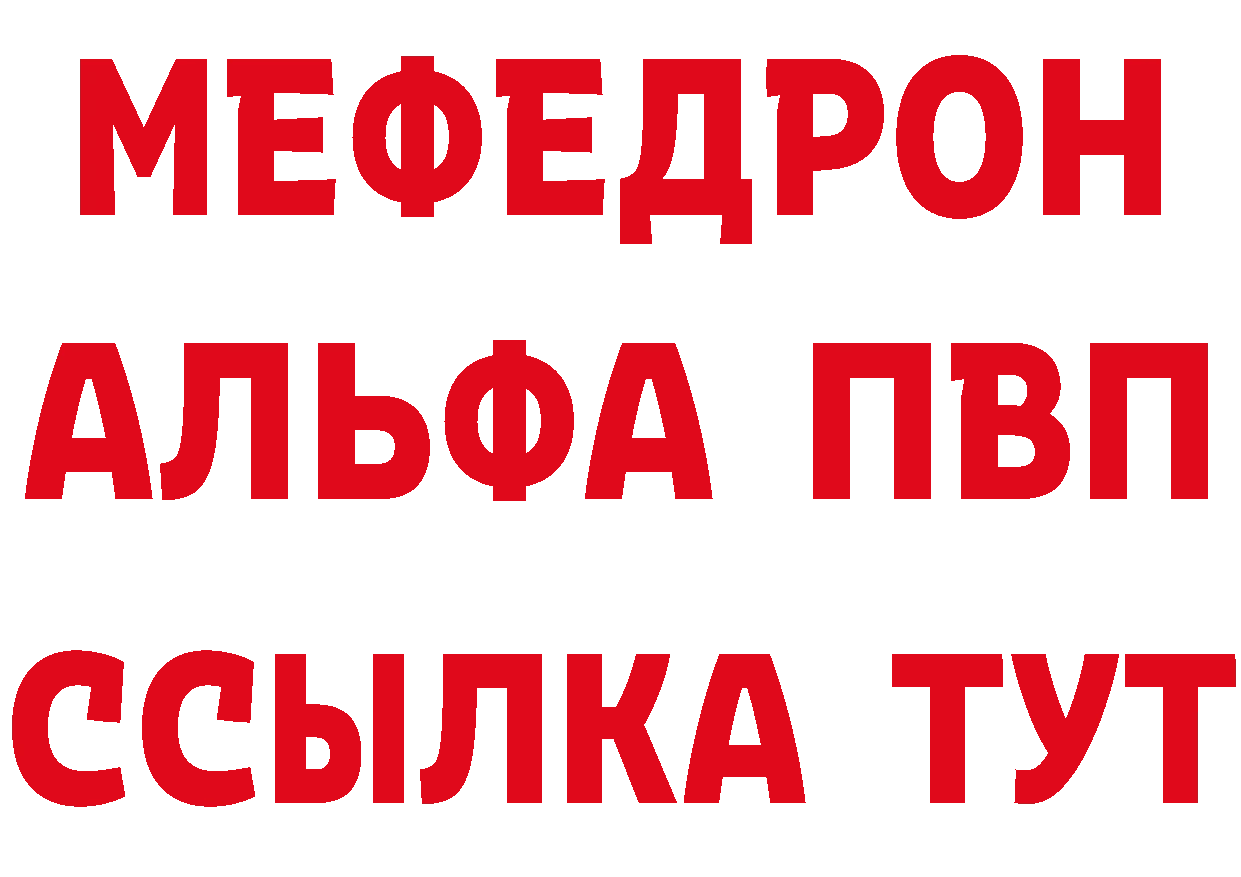 МЕФЕДРОН

АЛЬФА ПВП

ССЫЛКА ТУТ